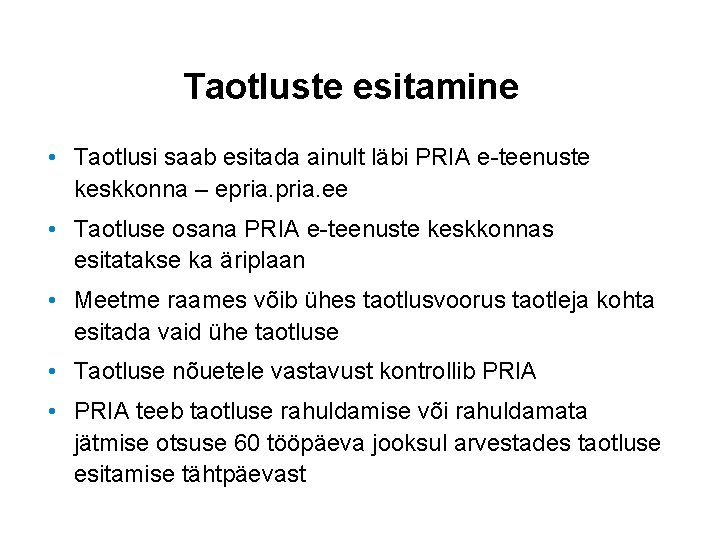 Taotluste esitamine

• Taotlusi saab esitada ainult läbi PRIA e-teenuste keskkonna – epria.pria.ee

• Taotluse osana PRIA e-teenuste keskkonnas esitatakse ka äriplaan

• Meetme raames võib ühes taotlusvoorus taotleja kohta esitada vaid ühe taotluse

• Taotluse nõuetele vastavust kontrollib PRIA

• PRIA teeb taotluse rahuldamise või rahuldamata jätmise otsuse 60 tööpäeva jooksul arvestades taotluse esitamise tähtpäevast